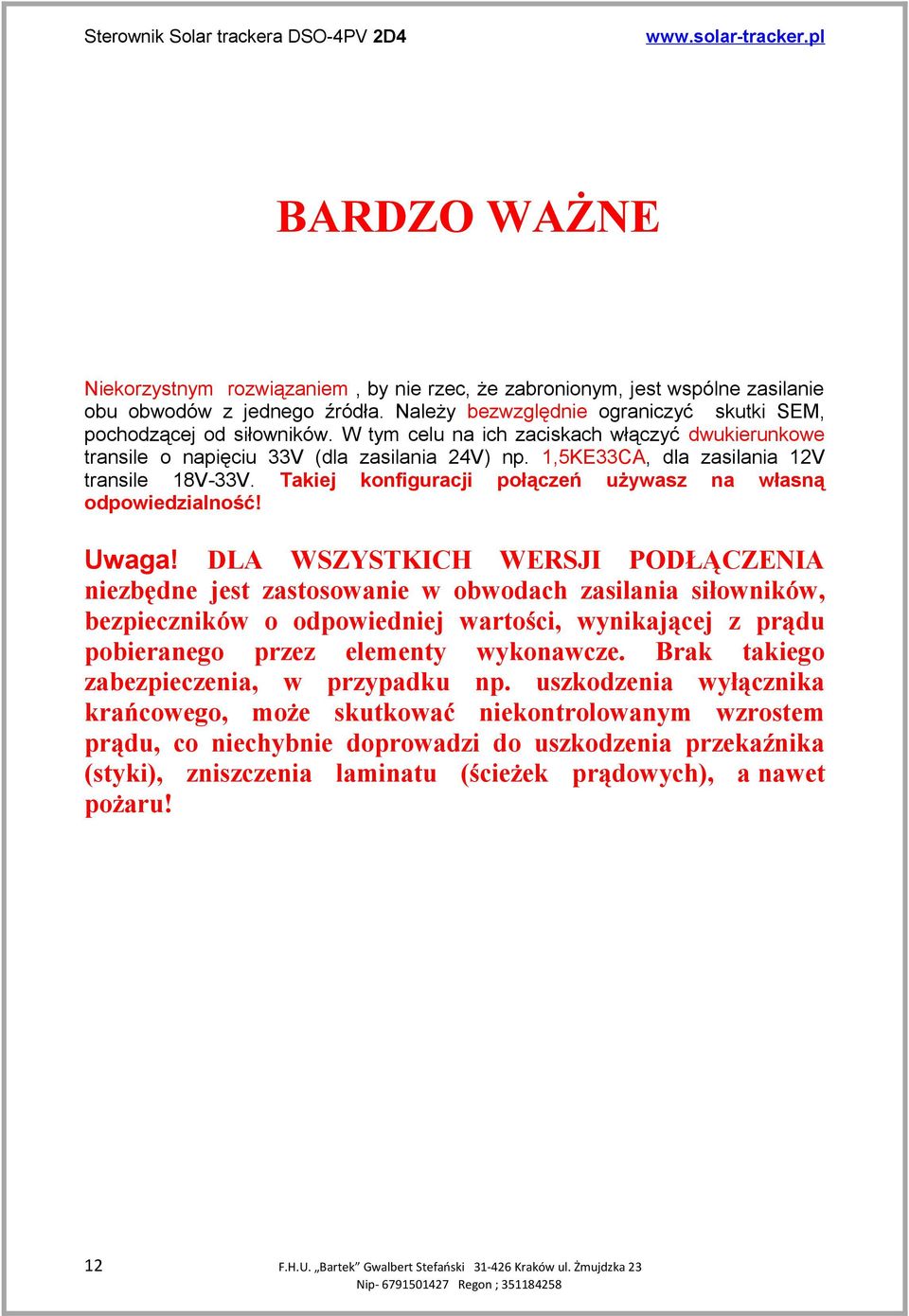 Sterownik Solar trackera DSO-4PV 2D4 www.solar-tracker.pl

BARDZO WAŻNE

Niekorzystnym rozwiązaniem , by nie rzec, że zabronionym, jest wspólne zasilanie obu obwodów z jednego źródła. Należy bezwzględnie ograniczyć skutki SEM, pochodzącej od siłowników. W tym celu na ich zaciskach włączyć dwukierunkowe transile o napięciu 33V (dla zasilania 24V) np. 1,5KE33CA, dla zasilania 12V transile 18V-33V. Takiej konfiguracji połączeń używasz na własną odpowiedzialność!

Uwaga! DLA WSZYSTKICH WERSJI PODŁĄCZENIA niezbędne jest zastosowanie w obwodach zasilania siłowników, bezpieczników o odpowiedniej wartości, wynikającej z prądu pobieranego przez elementy wykonawcze. Brak takiego zabezpieczenia, w przypadku np. uszkodzenia wyłącznika krańcowego, może skutkować niekontrolowanym wzrostem prądu, co niechybnie doprowadzi do uszkodzenia przekaźnika (styki), zniszczenia laminatu (ścieżek prądowych), a nawet pożaru!

12

F.H.U. „Bartek” Gwalbert Stefański 31-426 Kraków ul. Żmujdzka 23
Nip- 6791501427 Regon ; 351184258